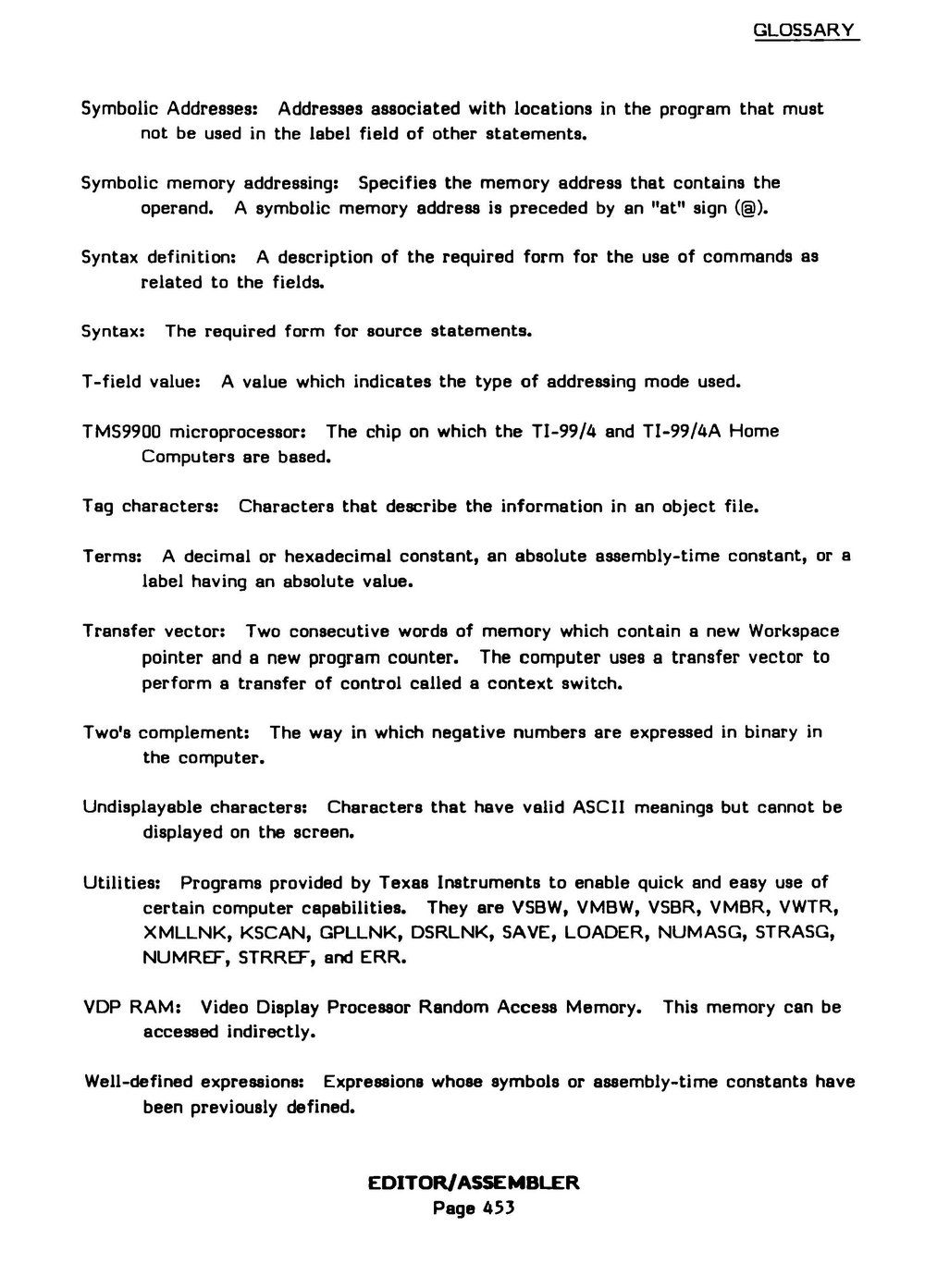 GLOSSARY

Symbolic Addresses: Addresses associated with locations in the program that must not be used in the label field of other statements.

Symbolic memory addressing: Specifies the memory address that contains the operand. A symbolic memory address is preceded by an "at" sign (@).

Syntax definition: A description of the required form for the use of commands as related to the fields.

Syntax: The required form for source statements.

T-field value: A value which indicates the type of addressing mode used.

TMS9900 microprocessor: The chip on which the TI-99/4 and TI-99/4A Home Computers are based.

Tag characters: Characters that describe the information in an object file.

Terms: A decimal or hexadecimal constant, an absolute assembly-time constant, or a label having an absolute value.

Transfer vector: Two consecutive words of memory which contain a new Workspace pointer and a new program counter. The computer uses a transfer vector to perform a transfer of control called a context switch.

Two's complement: The way in which negative numbers are expressed in binary in the computer.

Undisplayable characters: Characters that have valid ASCII meanings but cannot be displayed on the screen.

Utilities: Programs provided by Texas Instruments to enable quick and easy use of certain computer capabilities. They are VSBW, VMBW, VSBR, VMBR, VWTR, XMLLNK, KSCAN, GPLLNK, DSRLNK, SAVE, LOADER, NUMASG, STRASG, NUMREF, STRREF, and ERR.

VDP RAM: Video Display Processor Random Access Memory. This memory can be accessed indirectly.

Well-defined expressions: Expressions whose symbols or assembly-time constants have been previously defined.

EDITOR/ASSEMBLER
Page 453